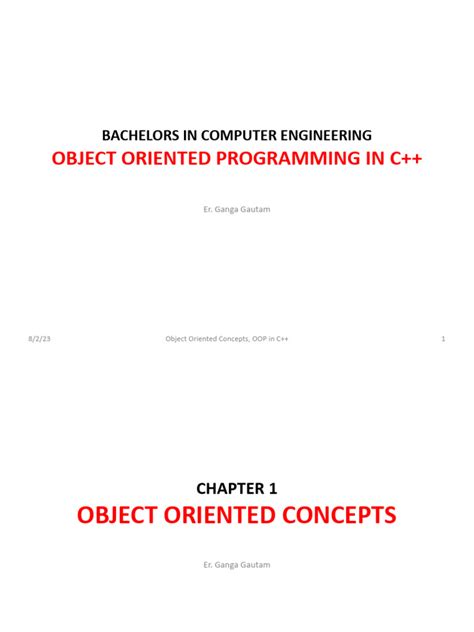 BACHELORS IN COMPUTER ENGINEERING
OBJECT ORIENTED PROGRAMMING IN C++

Er. Ganga Gautam

8/2/23 Object Oriented Concepts, OOP in C++ 1

CHAPTER 1
OBJECT ORIENTED CONCEPTS

Er. Ganga Gautam